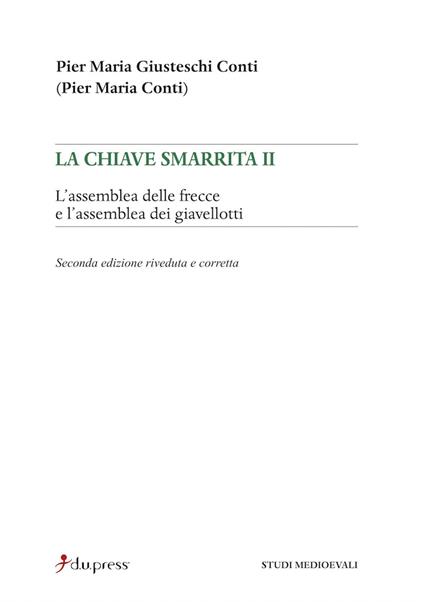 Pier Maria Giusteschi Conti
(Pier Maria Conti)

LA CHIAVE SMARRITA II

L'assemblea delle frecce
e l'assemblea dei giavellotti

Seconda edizione riveduta e corretta

d.u.press

STUDI MEDIOEVALI